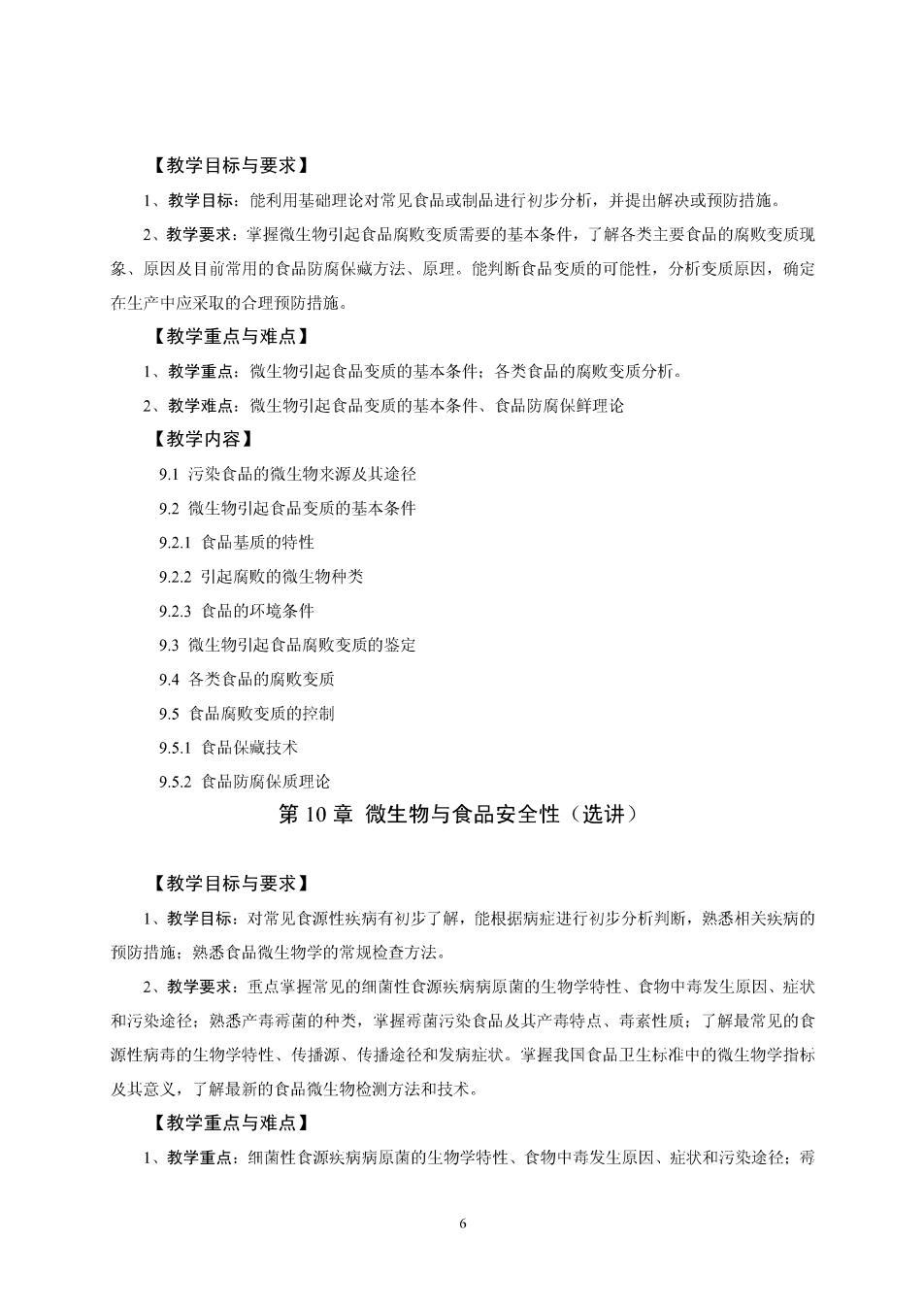 【教学目标与要求】

1、教学目标：能利用基础理论对常见食品或制品进行初步分析，并提出解决或预防措施。

2、教学要求：掌握微生物引起食品腐败变质需要的基本条件，了解各类主要食品的腐败变质现象、原因及目前常用的食品防腐保藏方法、原理。能判断食品变质的可能性，分析变质原因，确定在生产中应采取的合理预防措施。

【教学重点与难点】

1、教学重点：微生物引起食品变质的基本条件；各类食品的腐败变质分析。

2、教学难点：微生物引起食品变质的基本条件、食品防腐保鲜理论

【教学内容】

9.1 污染食品的微生物来源及其途径

9.2 微生物引起食品变质的基本条件

9.2.1 食品基质的特性

9.2.2 引起腐败的微生物种类

9.2.3 食品的环境条件

9.3 微生物引起食品腐败变质的鉴定

9.4 各类食品的腐败变质

9.5 食品腐败变质的控制

9.5.1 食品保藏技术

9.5.2 食品防腐保质理论

第 10 章 微生物与食品安全性（选讲）

【教学目标与要求】

1、教学目标：对常见食源性疾病有初步了解，能根据病症进行初步分析判断，熟悉相关疾病的预防措施；熟悉食品微生物学的常规检查方法。

2、教学要求：重点掌握常见的细菌性食源疾病病原菌的生物学特性、食物中毒发生原因、症状和污染途径；熟悉产毒霉菌的种类，掌握霉菌污染食品及其产毒特点、毒素性质；了解最常见的食源性病毒的生物学特性、传播源、传播途径和发病症状。掌握我国食品卫生标准中的微生物学指标及其意义，了解最新的食品微生物检测方法和技术。

【教学重点与难点】

1、教学重点：细菌性食源疾病病原菌的生物学特性、食物中毒发生原因、症状和污染途径；霉

6